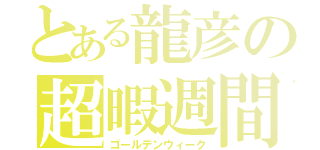 とある龍彦の
超暇週間
ゴールデンウィーク